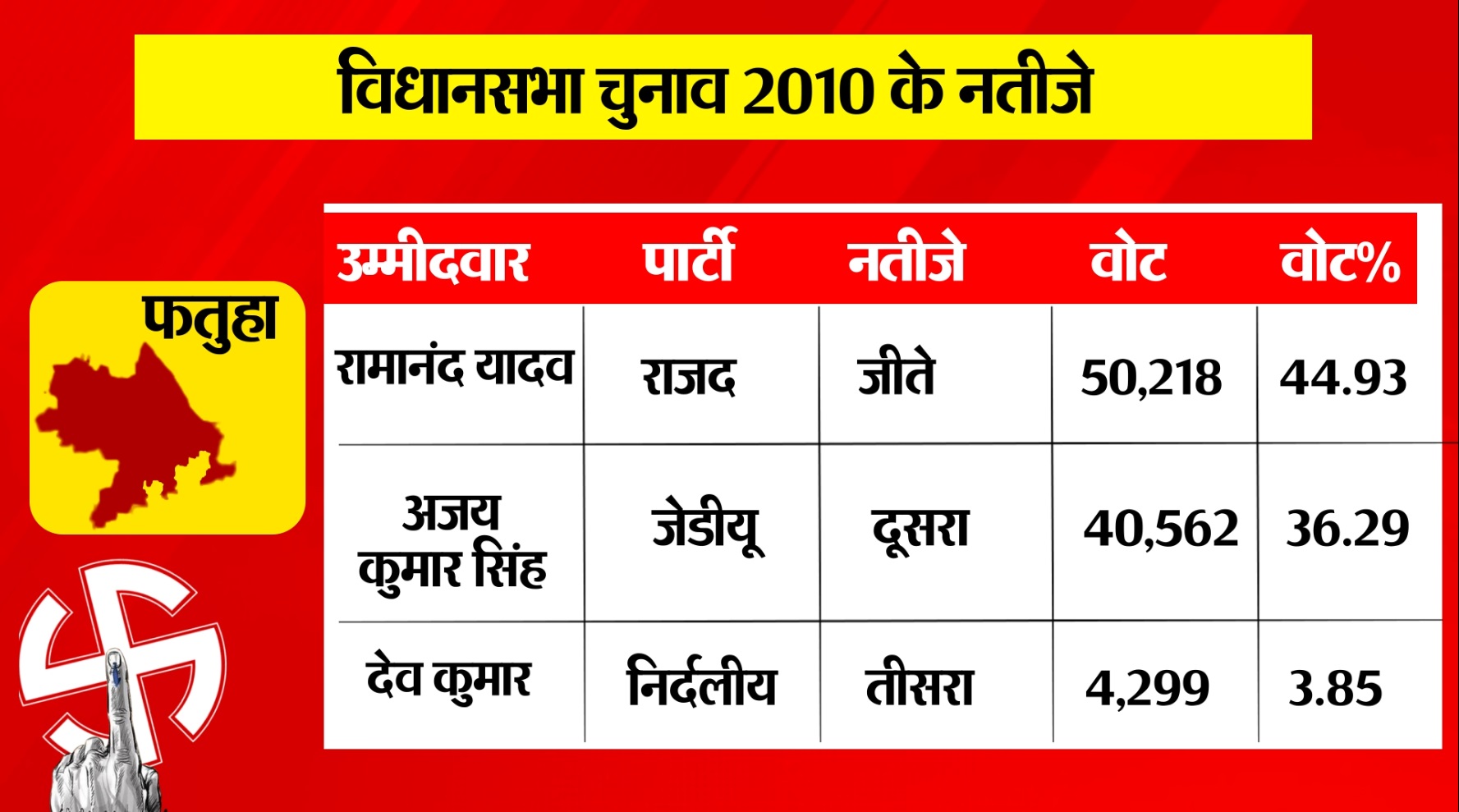 विधानसभा चुनाव 2010 के नतीजे

फतुहा

| उम्मीदवार | पार्टी | नतीजे | वोट | वोट% |
|---|---|---|---|---|
| रामानंद यादव | राजद | जीते | 50,218 | 44.93 |
| अजय कुमार सिंह | जेडीयू | दूसरा | 40,562 | 36.29 |
| देव कुमार | निर्दलीय | तीसरा | 4,299 | 3.85 |